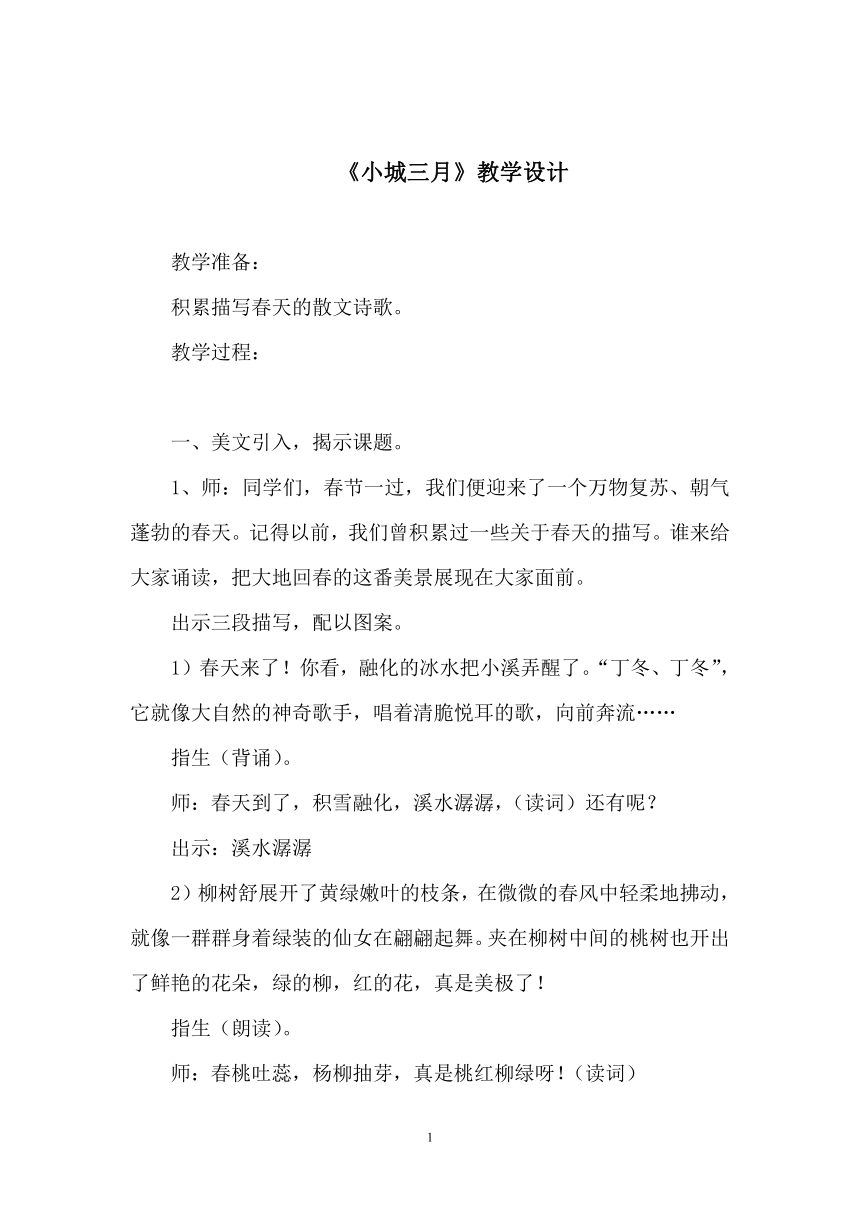 《小城三月》教学设计

教学准备：

积累描写春天的散文诗歌。

教学过程：

一、美文引入，揭示课题。

1、师：同学们，春节一过，我们便迎来了一个万物复苏、朝气蓬勃的春天。记得以前，我们曾积累过一些关于春天的描写。谁来给大家诵读，把大地回春的这番美景展现在大家面前。

出示三段描写，配以图案。

1）春天来了！你看，融化的冰水把小溪弄醒了。“丁冬、丁冬”，它就像大自然的神奇歌手，唱着清脆悦耳的歌，向前奔流……

指生（背诵）。

师：春天到了，积雪融化，溪水潺潺，（读词）还有呢？

出示：溪水潺潺

2）柳树舒展开了黄绿嫩叶的枝条，在微微的春风中轻柔地拂动，就像一群群身着绿装的仙女在翩翩起舞。夹在柳树中间的桃树也开出了鲜艳的花朵，绿的柳，红的花，真是美极了！

指生（朗读）。

师：春桃吐蕊，杨柳抽芽，真是桃红柳绿呀！（读词）

1